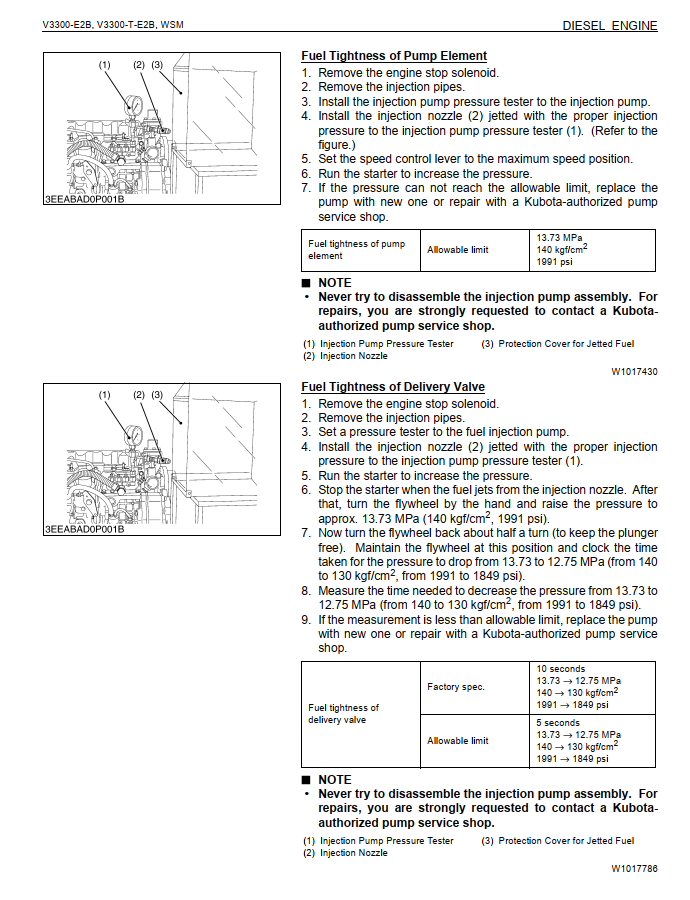 V3300-E2B, V3300-T-E2B, WSM

DIESEL ENGINE

(1) (2) (3)

3EEABAD0P001B

Fuel Tightness of Pump Element

1. Remove the engine stop solenoid.
2. Remove the injection pipes.
3. Install the injection pump pressure tester to the injection pump.
4. Install the injection nozzle (2) jetted with the proper injection pressure to the injection pump pressure tester (1). (Refer to the figure.)
5. Set the speed control lever to the maximum speed position.
6. Run the starter to increase the pressure.
7. If the pressure can not reach the allowable limit, replace the pump with new one or repair with a Kubota-authorized pump service shop.

| Fuel tightness of pump element | Allowable limit | 13.73 MPa 140 kgf/cm$^2$ 1991 psi |
|---|---|---|

■ NOTE
• Never try to disassemble the injection pump assembly. For repairs, you are strongly requested to contact a Kubota-authorized pump service shop.

(1) Injection Pump Pressure Tester
(2) Injection Nozzle
(3) Protection Cover for Jetted Fuel

W1017430

(1) (2) (3)

3EEABAD0P001B

Fuel Tightness of Delivery Valve

1. Remove the engine stop solenoid.
2. Remove the injection pipes.
3. Set a pressure tester to the fuel injection pump.
4. Install the injection nozzle (2) jetted with the proper injection pressure to the injection pump pressure tester (1).
5. Run the starter to increase the pressure.
6. Stop the starter when the fuel jets from the injection nozzle. After that, turn the flywheel by the hand and raise the pressure to approx. 13.73 MPa (140 kgf/cm$^2$, 1991 psi).
7. Now turn the flywheel back about half a turn (to keep the plunger free). Maintain the flywheel at this position and clock the time taken for the pressure to drop from 13.73 to 12.75 MPa (from 140 to 130 kgf/cm$^2$, from 1991 to 1849 psi).
8. Measure the time needed to decrease the pressure from 13.73 to 12.75 MPa (from 140 to 130 kgf/cm$^2$, from 1991 to 1849 psi).
9. If the measurement is less than allowable limit, replace the pump with new one or repair with a Kubota-authorized pump service shop.

| Fuel tightness of delivery valve | Factory spec. | 10 seconds 13.73 → 12.75 MPa 140 → 130 kgf/cm$^2$ 1991 → 1849 psi |
|---|---|---|
| | Allowable limit | 5 seconds 13.73 → 12.75 MPa 140 → 130 kgf/cm$^2$ 1991 → 1849 psi |

■ NOTE
• Never try to disassemble the injection pump assembly. For repairs, you are strongly requested to contact a Kubota-authorized pump service shop.

(1) Injection Pump Pressure Tester
(2) Injection Nozzle
(3) Protection Cover for Jetted Fuel

W1017786